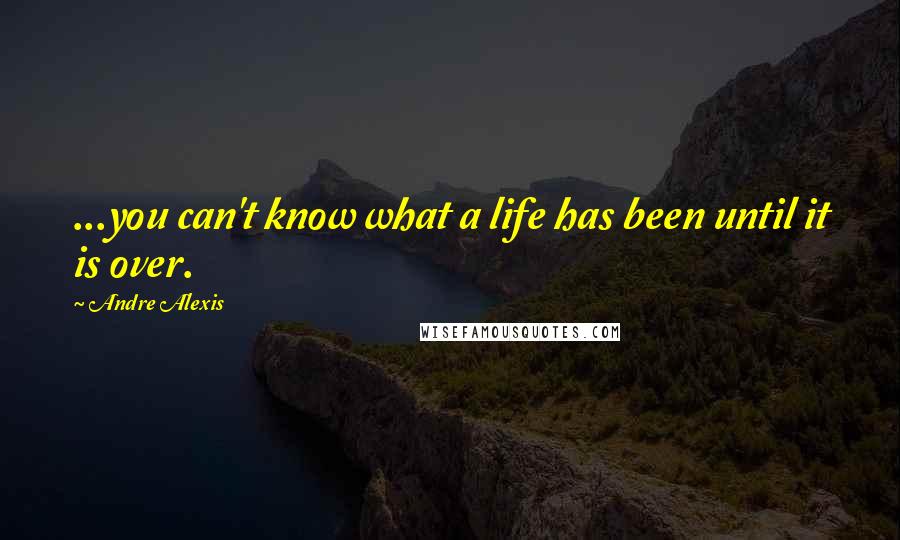 ...you can't know what a life has been until it is over.

~ Andre Alexis

WISEFAMOUSQUOTES.COM